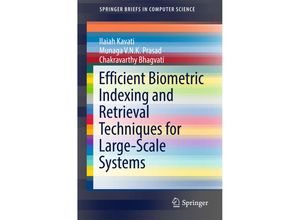 SPRINGER BRIEFS IN COMPUTER SCIENCE

Ilaiah Kavati
Munaga V.N.K. Prasad
Chakravarthy Bhagvati

Efficient Biometric Indexing and Retrieval Techniques for Large-Scale Systems

Springer